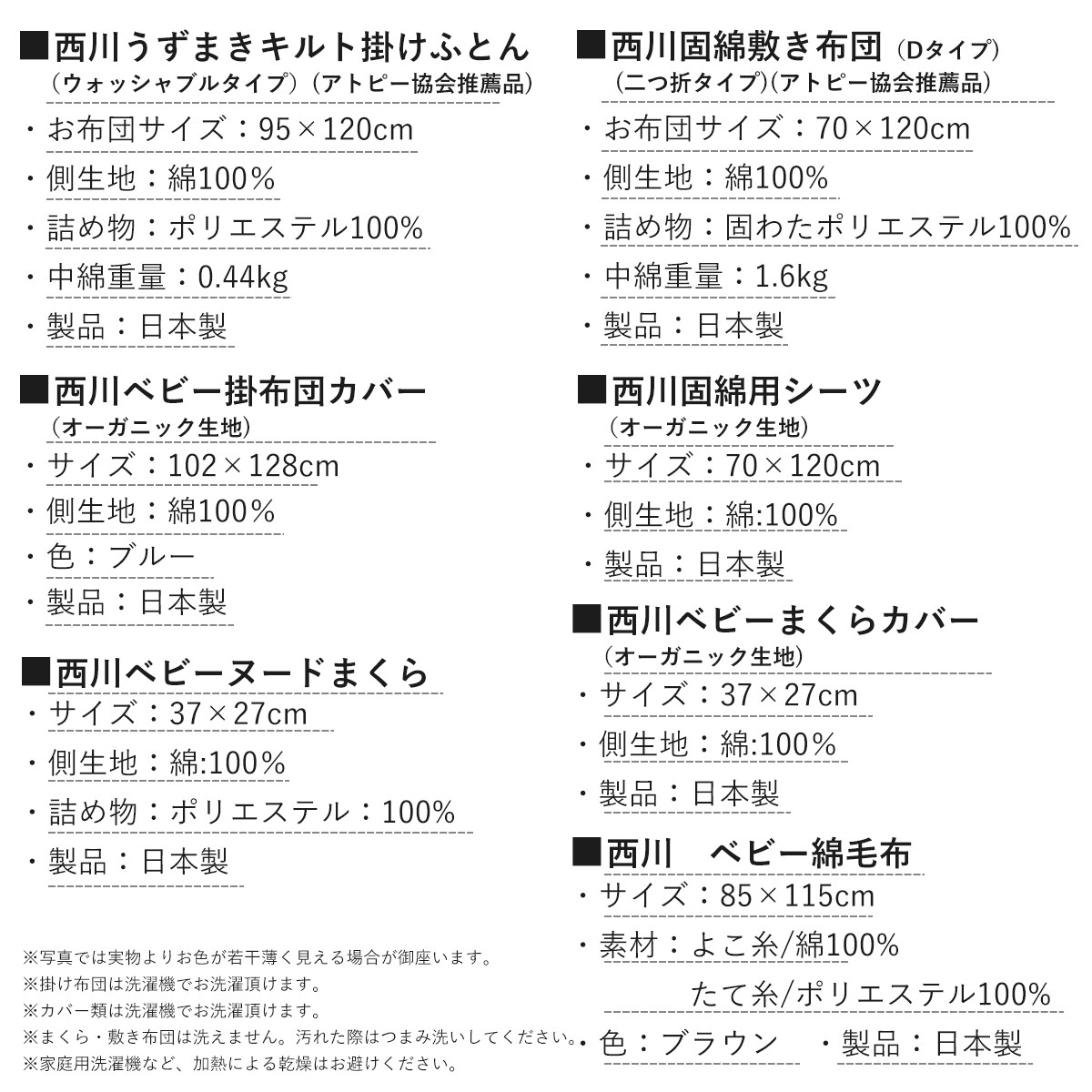 ■西川うずまきキルト掛けふとん
（ウォッシャブルタイプ）（アトピー協会推薦品）
・お布団サイズ：95×120cm
・側生地：綿100％
・詰め物：ポリエステル100％
・中綿重量：0.44kg
・製品：日本製

■西川ベビー掛布団カバー
（オーガニック生地）
・サイズ：102×128cm
・側生地：綿100％
・色：ブルー
・製品：日本製

■西川ベビーヌードまくら
・サイズ：37×27cm
・側生地：綿:100％
・詰め物：ポリエステル：100％
・製品：日本製

※写真では実物よりお色が若干薄く見える場合が御座います。
※掛け布団は洗濯機でお洗濯頂けます。
※カバー類は洗濯機でお洗濯頂けます。
※まくら・敷き布団は洗えません。汚れた際はつまみ洗いしてください。
※家庭用洗濯機など、加熱による乾燥はお避けください。

■西川固綿敷き布団（Dタイプ）
（二つ折タイプ）（アトピー協会推薦品）
・お布団サイズ：70×120cm
・側生地：綿100％
・詰め物：固わたポリエステル100％
・中綿重量：1.6kg
・製品：日本製

■西川固綿用シーツ
（オーガニック生地）
・サイズ：70×120cm
・側生地：綿:100％
・製品：日本製

■西川ベビーまくらカバー
（オーガニック生地）
・サイズ：37×27cm
・側生地：綿:100％
・製品：日本製

■西川　ベビー綿毛布
・サイズ：85×115cm
・素材：よこ糸/綿100％
たて糸/ポリエステル100％
・色：ブラウン　・製品：日本製